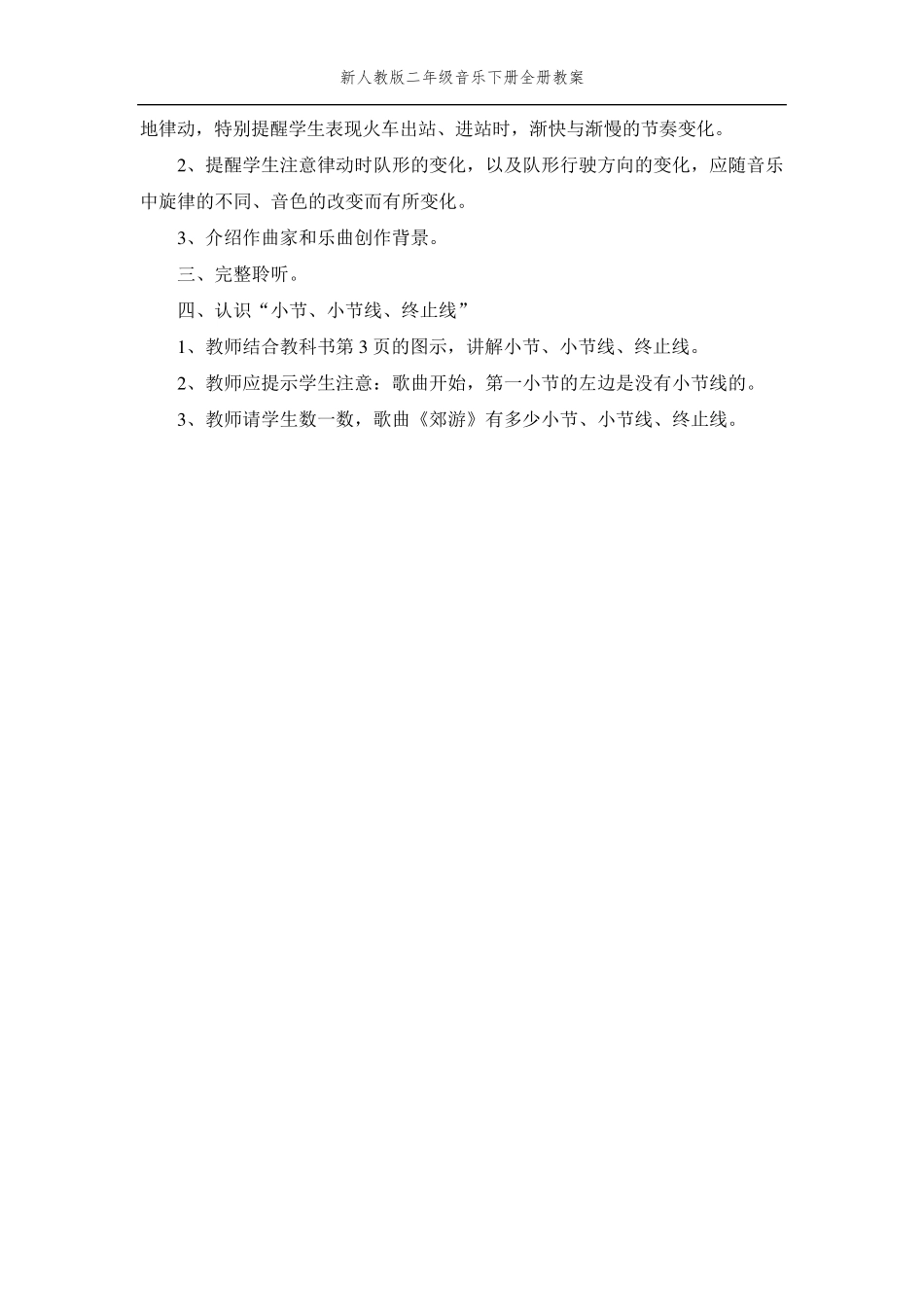 新人教版二年级音乐下册全册教案

地律动，特别提醒学生表现火车出站、进站时，渐快与渐慢的节奏变化。

2、提醒学生注意律动时队形的变化，以及队形行驶方向的变化，应随音乐中旋律的不同、音色的改变而有所变化。

3、介绍作曲家和乐曲创作背景。

三、完整聆听。

四、认识“小节、小节线、终止线”

1、教师结合教科书第 3 页的图示，讲解小节、小节线、终止线。

2、教师应提示学生注意：歌曲开始，第一小节的左边是没有小节线的。

3、教师请学生数一数，歌曲《郊游》有多少小节、小节线、终止线。